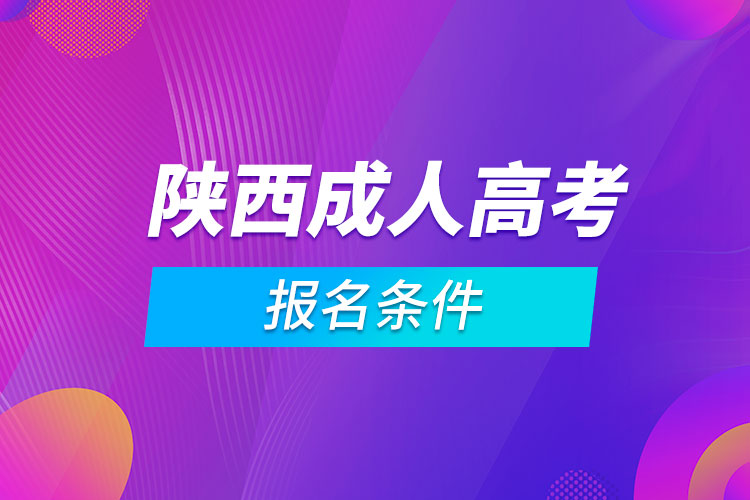 陕西成人高考

报名条件